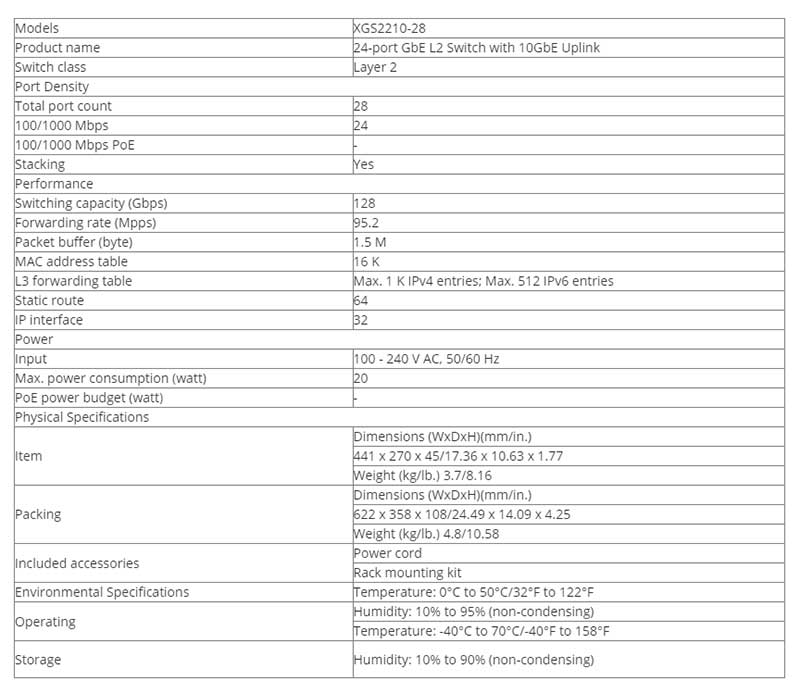 | Models | XGS2210-28 |
|---|---|
| Product name | 24-port GbE L2 Switch with 10GbE Uplink |
| Switch class | Layer 2 |
| Port Density | |
| Total port count | 28 |
| 100/1000 Mbps | 24 |
| 100/1000 Mbps PoE | - |
| Stacking | Yes |
| Performance | |
| Switching capacity (Gbps) | 128 |
| Forwarding rate (Mpps) | 95.2 |
| Packet buffer (byte) | 1.5 M |
| MAC address table | 16 K |
| L3 forwarding table | Max. 1 K IPv4 entries; Max. 512 IPv6 entries |
| Static route | 64 |
| IP interface | 32 |
| Power | |
| Input | 100 - 240 V AC, 50/60 Hz |
| Max. power consumption (watt) | 20 |
| PoE power budget (watt) | - |
| Physical Specifications | |
| Item | Dimensions (WxDxH)(mm/in.) |
| | 441 x 270 x 45/17.36 x 10.63 x 1.77 |
| | Weight (kg/lb.) 3.7/8.16 |
| Packing | Dimensions (WxDxH)(mm/in.) |
| | 622 x 358 x 108/24.49 x 14.09 x 4.25 |
| | Weight (kg/lb.) 4.8/10.58 |
| Included accessories | Power cord |
| | Rack mounting kit |
| Environmental Specifications | Temperature: 0°C to 50°C/32°F to 122°F |
| Operating | Humidity: 10% to 95% (non-condensing) |
| | Temperature: -40°C to 70°C/-40°F to 158°F |
| Storage | Humidity: 10% to 90% (non-condensing) |